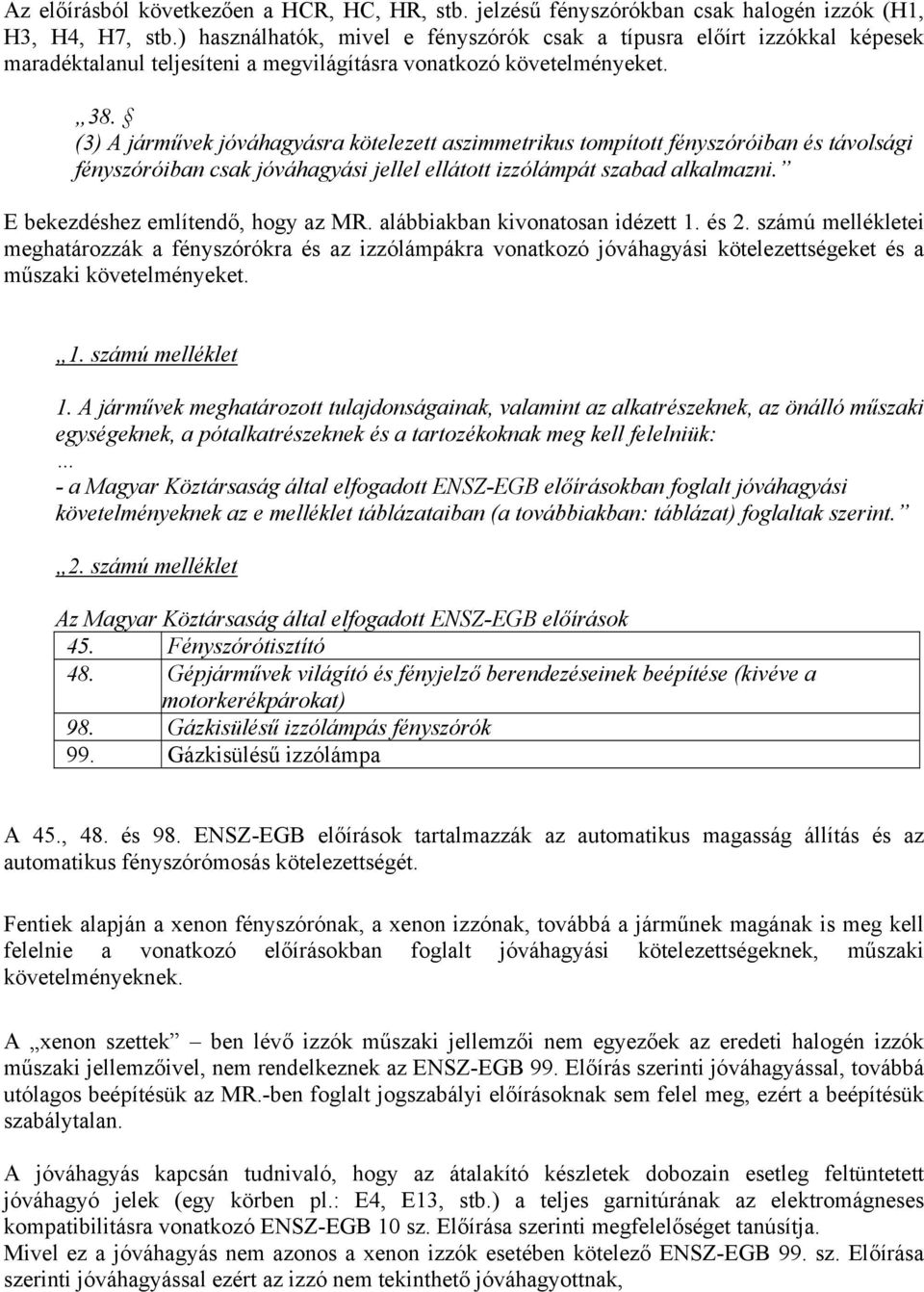 Az előírásból következően a HCR, HC, HR, stb. jelzésű fényszórókban csak halogén izzók (H1, H3, H4, H7, stb.) használhatók, mivel e fényszórók csak a típusra előírt izzókkal képesek maradéktalanul teljesíteni a megvilágításra vonatkozó követelményeket.

„38. §
(3) A járművek jóváhagyásra kötelezett aszimmetrikus tompított fényszóróiban és távolsági fényszóróiban csak jóváhagyási jellel ellátott izzólámpát szabad alkalmazni.”

E bekezdéshez említendő, hogy az MR. alábbiakban kivonatosan idézett 1. és 2. számú mellékletei meghatározzák a fényszórókra és az izzólámpákra vonatkozó jóváhagyási kötelezettségeket és a műszaki követelményeket.

„1. számú melléklet
1. A járművek meghatározott tulajdonságainak, valamint az alkatrészeknek, az önálló műszaki egységeknek, a pótalkatrészeknek és a tartozékoknak meg kell felelniük:
...
- a Magyar Köztársaság által elfogadott ENSZ-EGB előírásokban foglalt jóváhagyási követelményeknek az e melléklet táblázataiban (a továbbiakban: táblázat) foglaltak szerint.”

„2. számú melléklet

Az Magyar Köztársaság által elfogadott ENSZ-EGB előírások

| 45. | Fényszórótisztító |
|---|---|
| 48. | Gépjárművek világító és fényjelző berendezéseinek beépítése (kivéve a motorkerékpárokat) |
| 98. | Gázkisülésű izzólámpás fényszórók |
| 99. | Gázkisülésű izzólámpa |

A 45., 48. és 98. ENSZ-EGB előírások tartalmazzák az automatikus magasság állítás és az automatikus fényszórómosás kötelezettségét.

Fentiek alapján a xenon fényszórónak, a xenon izzónak, továbbá a járműnek magának is meg kell felelnie a vonatkozó előírásokban foglalt jóváhagyási kötelezettségeknek, műszaki követelményeknek.

A „xenon szettek” – ben lévő izzók műszaki jellemzői nem egyezőek az eredeti halogén izzók műszaki jellemzőivel, nem rendelkeznek az ENSZ-EGB 99. Előírás szerinti jóváhagyással, továbbá utólagos beépítésük az MR.-ben foglalt jogszabályi előírásoknak sem felel meg, ezért a beépítésük szabálytalan.

A jóváhagyás kapcsán tudnivaló, hogy az átalakító készletek dobozain esetleg feltüntetett jóváhagyó jelek (egy körben pl.: E4, E13, stb.) a teljes garnitúrának az elektromágneses kompatibilitásra vonatkozó ENSZ-EGB 10 sz. Előírása szerinti megfelelőséget tanúsítja.
Mivel ez a jóváhagyás nem azonos a xenon izzók esetében kötelező ENSZ-EGB 99. sz. Előírása szerinti jóváhagyással ezért az izzó nem tekinthető jóváhagyottnak,